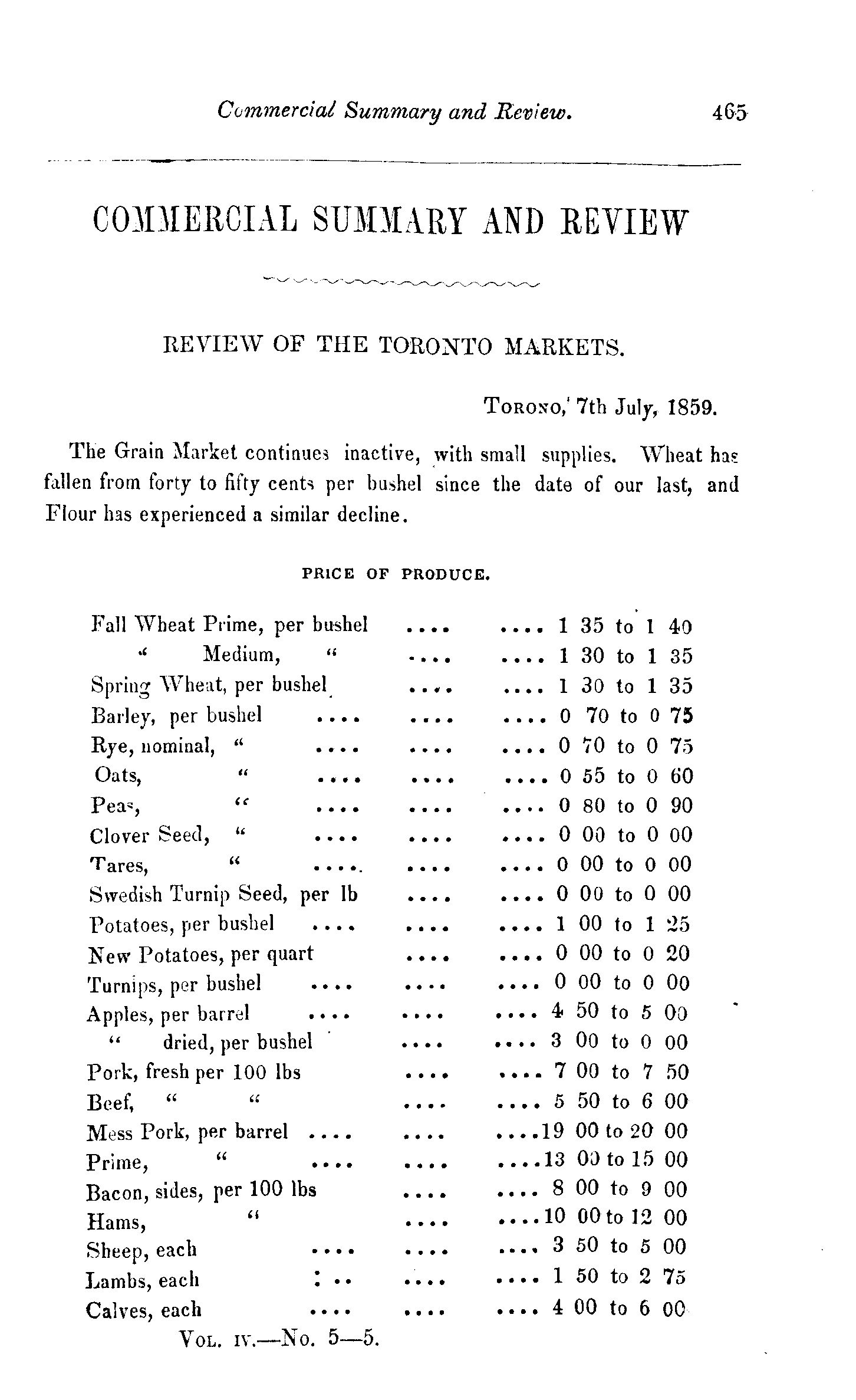 Commercial Summary and Review. 465

COMMERCIAL SUMMARY AND REVIEW

REVIEW OF THE TORONTO MARKETS.

Torono, 7th July, 1859.

The Grain Market continues inactive, with small supplies. Wheat has fallen from forty to fifty cents per bushel since the date of our last, and Flour has experienced a similar decline.

PRICE OF PRODUCE.

Fall Wheat Prime, per bushel .... .... 1 35 to 1 40
" Medium, " .... .... 1 30 to 1 35
Spring Wheat, per bushel .... .... 1 30 to 1 35
Barley, per bushel .... .... .... 0 70 to 0 75
Rye, nominal, " .... .... .... 0 70 to 0 75
Oats, " .... .... .... 0 55 to 0 60
Peas, " .... .... .... 0 80 to 0 90
Clover Seed, " .... .... .... 0 00 to 0 00
Tares, " .... .... .... 0 00 to 0 00
Swedish Turnip Seed, per lb .... .... 0 00 to 0 00
Potatoes, per bushel .... .... .... 1 00 to 1 25
New Potatoes, per quart .... .... 0 00 to 0 20
Turnips, per bushel .... .... .... 0 00 to 0 00
Apples, per barrel .... .... .... 4 50 to 5 00
" dried, per bushel .... .... 3 00 to 0 00
Pork, fresh per 100 lbs .... .... 7 00 to 7 50
Beef, " " .... .... 5 50 to 6 00
Mess Pork, per barrel .... .... ....19 00 to 20 00
Prime, " .... .... ....13 00 to 15 00
Bacon, sides, per 100 lbs .... .... 8 00 to 9 00
Hams, " .... ....10 00 to 12 00
Sheep, each .... .... .... 3 50 to 5 00
Lambs, each .... .... .... 1 50 to 2 75
Calves, each .... .... .... 4 00 to 6 00

Vol. iv.—No. 5—5.